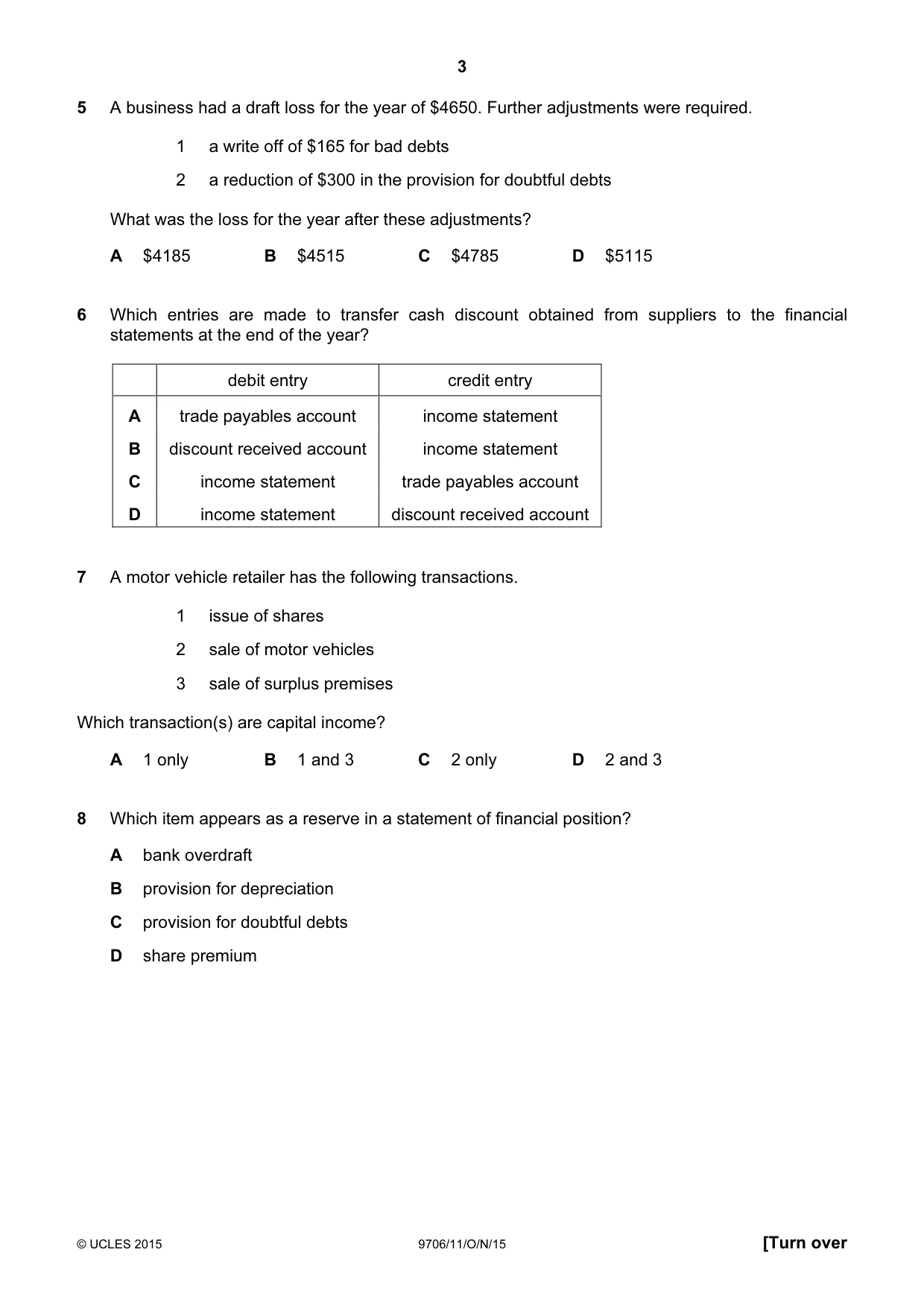 3

5 A business had a draft loss for the year of $4650. Further adjustments were required.

1 a write off of $165 for bad debts

2 a reduction of $300 in the provision for doubtful debts

What was the loss for the year after these adjustments?

A $4185 B $4515 C $4785 D $5115

6 Which entries are made to transfer cash discount obtained from suppliers to the financial statements at the end of the year?

| | debit entry | credit entry |
|---|---|---|
| A | trade payables account | income statement |
| B | discount received account | income statement |
| C | income statement | trade payables account |
| D | income statement | discount received account |

7 A motor vehicle retailer has the following transactions.

1 issue of shares

2 sale of motor vehicles

3 sale of surplus premises

Which transaction(s) are capital income?

A 1 only B 1 and 3 C 2 only D 2 and 3

8 Which item appears as a reserve in a statement of financial position?

A bank overdraft

B provision for depreciation

C provision for doubtful debts

D share premium

© UCLES 2015 9706/11/O/N/15 [Turn over